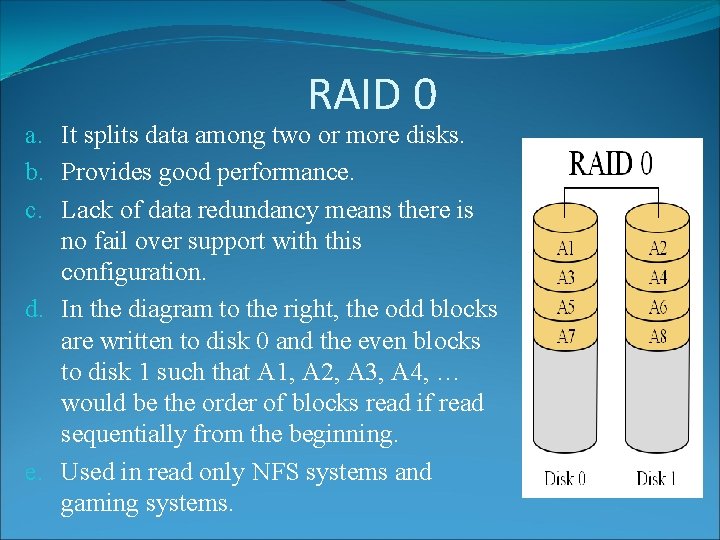 RAID 0

a. It splits data among two or more disks.
b. Provides good performance.
c. Lack of data redundancy means there is no fail over support with this configuration.
d. In the diagram to the right, the odd blocks are written to disk 0 and the even blocks to disk 1 such that A1, A2, A3, A4, … would be the order of blocks read if read sequentially from the beginning.
e. Used in read only NFS systems and gaming systems.

RAID 0

A1
A3
A5
A7

A2
A4
A6
A8

Disk 0
Disk 1